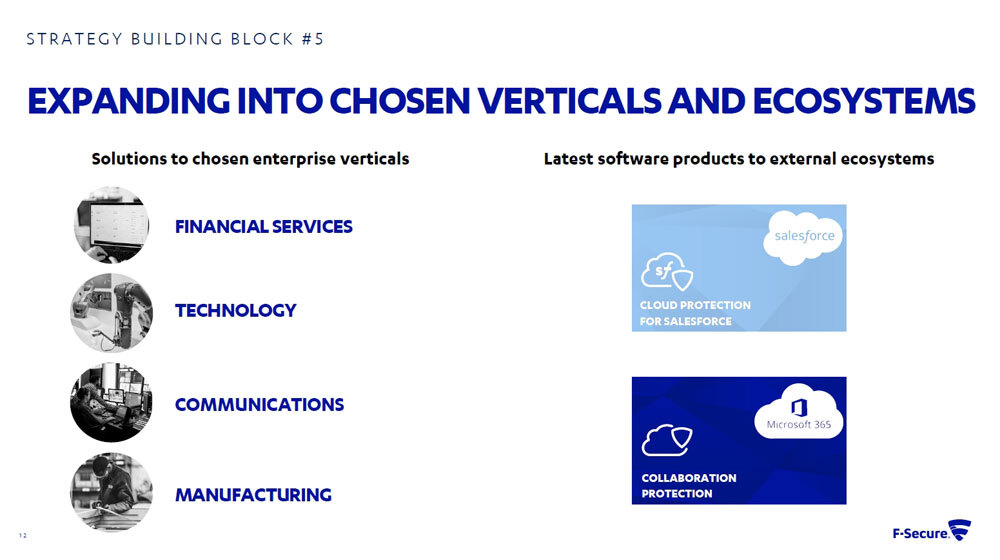 STRATEGY BUILDING BLOCK #5

EXPANDING INTO CHOSEN VERTICALS AND ECOSYSTEMS

Solutions to chosen enterprise verticals

FINANCIAL SERVICES

TECHNOLOGY

COMMUNICATIONS

MANUFACTURING

Latest software products to external ecosystems

salesforce

sf

CLOUD PROTECTION FOR SALESFORCE

Microsoft 365

COLLABORATION PROTECTION

12

F-Secure.